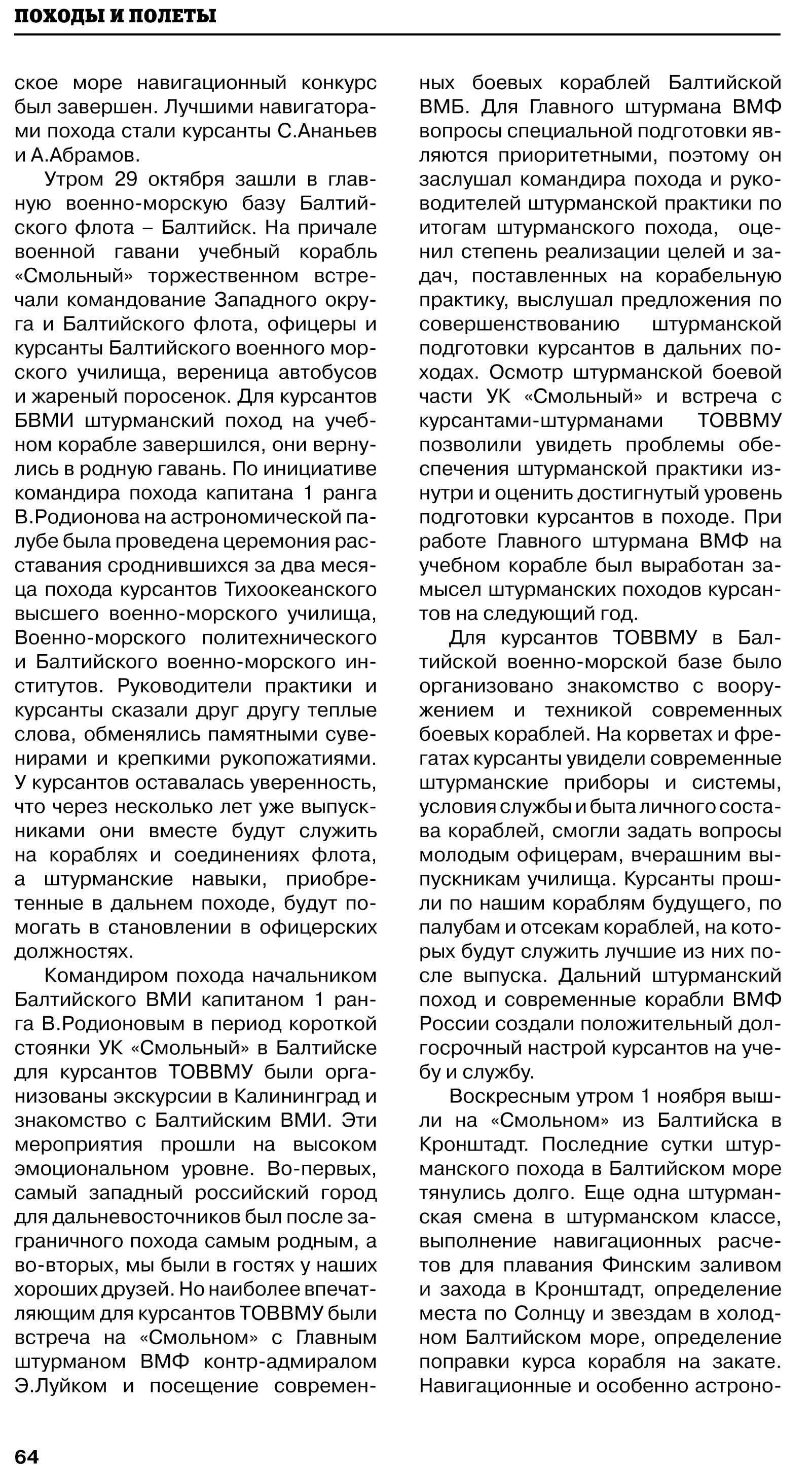 ПОХОДЫ И ПОЛЕТЫ

ское море навигационный конкурс был завершен. Лучшими навигаторами похода стали курсанты С.Ананьев и А.Абрамов.

Утром 29 октября зашли в главную военно-морскую базу Балтийского флота – Балтийск. На причале военной гавани учебный корабль «Смольный» торжественном встречали командование Западного округа и Балтийского флота, офицеры и курсанты Балтийского военного морского училища, вереница автобусов и жареный поросенок. Для курсантов БВМИ штурманский поход на учебном корабле завершился, они вернулись в родную гавань. По инициативе командира похода капитана 1 ранга В.Родионова на астрономической палубе была проведена церемония расставания сроднившихся за два месяца похода курсантов Тихоокеанского высшего военно-морского училища, Военно-морского политехнического и Балтийского военно-морского институтов. Руководители практики и курсанты сказали друг другу теплые слова, обменялись памятными сувенирами и крепкими рукопожатиями. У курсантов оставалась уверенность, что через несколько лет уже выпускниками они вместе будут служить на кораблях и соединениях флота, а штурманские навыки, приобретенные в дальнем походе, будут помогать в становлении в офицерских должностях.

Командиром похода начальником Балтийского ВМИ капитаном 1 ранга В.Родионовым в период короткой стоянки УК «Смольный» в Балтийске для курсантов ТОВВМУ были организованы экскурсии в Калининград и знакомство с Балтийским ВМИ. Эти мероприятия прошли на высоком эмоциональном уровне. Во-первых, самый западный российский город для дальневосточников был после заграничного похода самым родным, а во-вторых, мы были в гостях у наших хороших друзей. Но наиболее впечатляющим для курсантов ТОВВМУ были встреча на «Смольном» с Главным штурманом ВМФ контр-адмиралом Э.Луйком и посещение современных боевых кораблей Балтийской ВМБ. Для Главного штурмана ВМФ вопросы специальной подготовки являются приоритетными, поэтому он заслушал командира похода и руководителей штурманской практики по итогам штурманского похода, оценил степень реализации целей и задач, поставленных на корабельную практику, выслушал предложения по совершенствованию штурманской подготовки курсантов в дальних походах. Осмотр штурманской боевой части УК «Смольный» и встреча с курсантами-штурманами ТОВВМУ позволили увидеть проблемы обеспечения штурманской практики изнутри и оценить достигнутый уровень подготовки курсантов в походе. При работе Главного штурмана ВМФ на учебном корабле был выработан замысел штурманских походов курсантов на следующий год.

Для курсантов ТОВВМУ в Балтийской военно-морской базе было организовано знакомство с вооружением и техникой современных боевых кораблей. На корветах и фрегатах курсанты увидели современные штурманские приборы и системы, условия службы и быта личного состава кораблей, смогли задать вопросы молодым офицерам, вчерашним выпускникам училища. Курсанты прошли по нашим кораблям будущего, по палубам и отсекам кораблей, на которых будут служить лучшие из них после выпуска. Дальний штурманский поход и современные корабли ВМФ России создали положительный долгосрочный настрой курсантов на учебу и службу.

Воскресным утром 1 ноября вышли на «Смольном» из Балтийска в Кронштадт. Последние сутки штурманского похода в Балтийском море тянулись долго. Еще одна штурманская смена в штурманском классе, выполнение навигационных расчетов для плавания Финским заливом и захода в Кронштадт, определение места по Солнцу и звездам в холодном Балтийском море, определение поправки курса корабля на закате. Навигационные и особенно астроно-

64